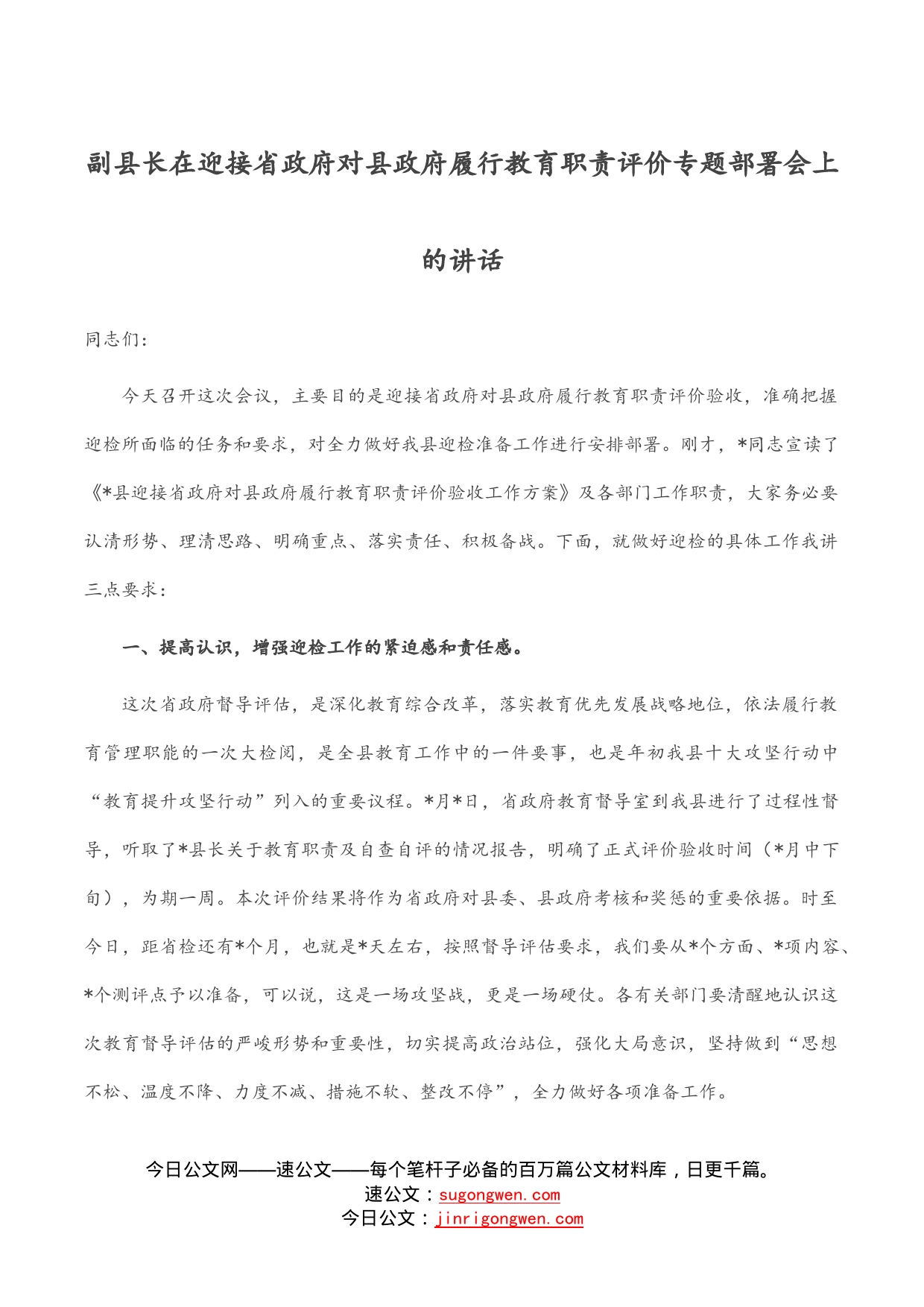 副县长在迎接省政府对县政府履行教育职责评价专题部署会上的讲话

同志们：

今天召开这次会议，主要目的是迎接省政府对县政府履行教育职责评价验收，准确把握迎检所面临的任务和要求，对全力做好我县迎检准备工作进行安排部署。刚才，*同志宣读了《*县迎接省政府对县政府履行教育职责评价验收工作方案》及各部门工作职责，大家务必要认清形势、理清思路、明确重点、落实责任、积极备战。下面，就做好迎检的具体工作我讲三点要求：

一、提高认识，增强迎检工作的紧迫感和责任感。

这次省政府督导评估，是深化教育综合改革，落实教育优先发展战略地位，依法履行教育管理职能的一次大检阅，是全县教育工作中的一件要事，也是年初我县十大攻坚行动中“教育提升攻坚行动”列入的重要议程。*月*日，省政府教育督导室到我县进行了过程性督导，听取了*县长关于教育职责及自查自评的情况报告，明确了正式评价验收时间（*月中下旬），为期一周。本次评价结果将作为省政府对县委、县政府考核和奖惩的重要依据。时至今日，距省检还有*个月，也就是*天左右，按照督导评估要求，我们要从*个方面、*项内容、*个测评点予以准备，可以说，这是一场攻坚战，更是一场硬仗。各有关部门要清醒地认识这次教育督导评估的严峻形势和重要性，切实提高政治站位，强化大局意识，坚持做到“思想不松、温度不降、力度不减、措施不软、整改不停”，全力做好各项准备工作。

今日公文网——速公文——每个笔杆子必备的百万篇公文材料库，日更千篇。
速公文：sugongwen.com
今日公文：jinrigongwen.com